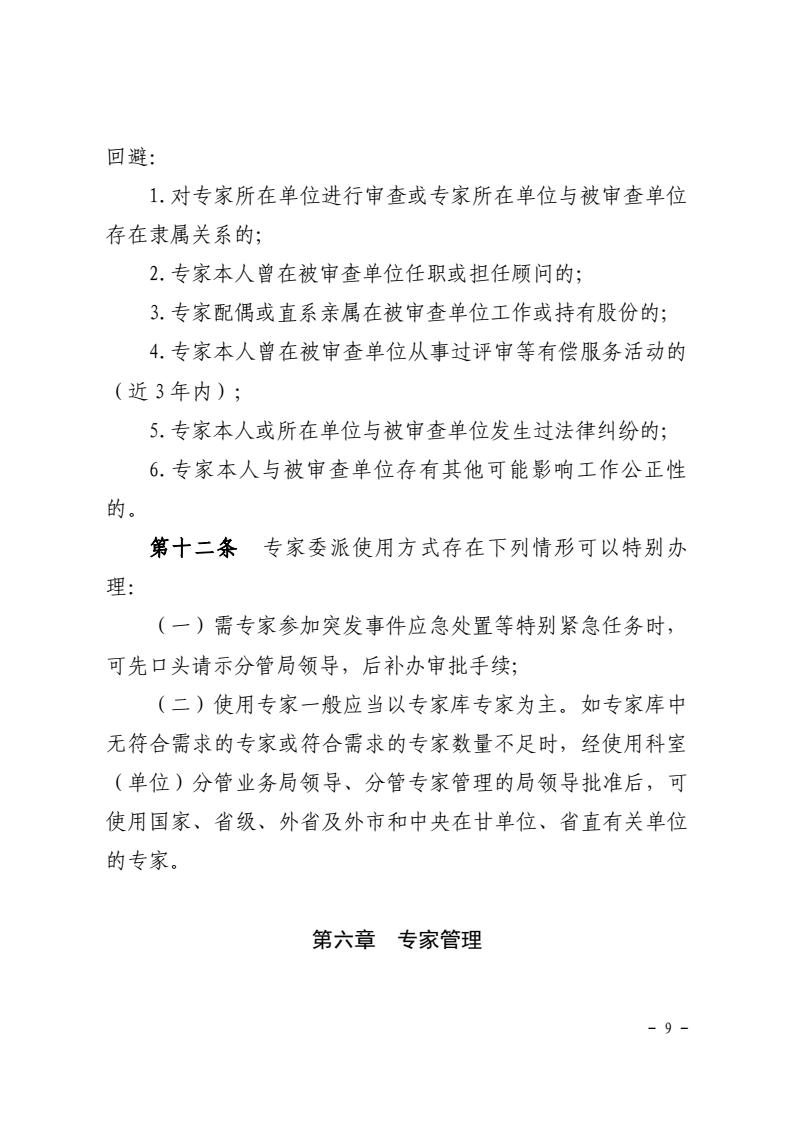 回避:

1. 对专家所在单位进行审查或专家所在单位与被审查单位存在隶属关系的;

2. 专家本人曾在被审查单位任职或担任顾问的;

3. 专家配偶或直系亲属在被审查单位工作或持有股份的;

4. 专家本人曾在被审查单位从事过评审等有偿服务活动的（近 3 年内）;

5. 专家本人或所在单位与被审查单位发生过法律纠纷的;

6. 专家本人与被审查单位存有其他可能影响工作公正性的。

第十二条　专家委派使用方式存在下列情形可以特别办理:

（一）需专家参加突发事件应急处置等特别紧急任务时，可先口头请示分管局领导，后补办审批手续;

（二）使用专家一般应当以专家库专家为主。如专家库中无符合需求的专家或符合需求的专家数量不足时，经使用科室（单位）分管业务局领导、分管专家管理的局领导批准后，可使用国家、省级、外省及外市和中央在甘单位、省直有关单位的专家。

第六章　专家管理

- 9 -